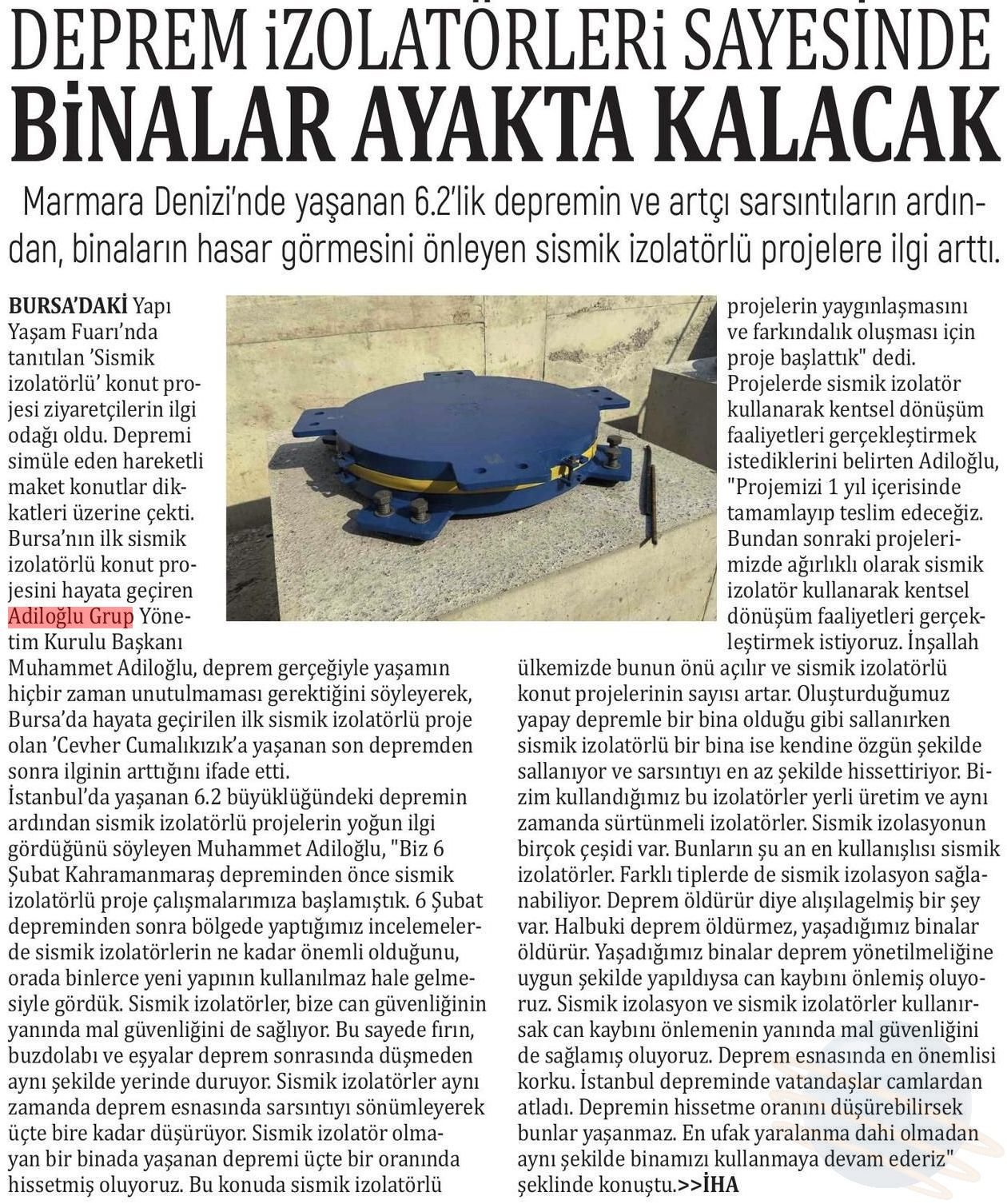 DEPREM İZOLATÖRLERİ SAYESİNDE
BİNALAR AYAKTA KALACAK

Marmara Denizi'nde yaşanan 6.2'lik depremin ve artçı sarsıntıların ardından, binaların hasar görmesini önleyen sismik izolatörlü projelere ilgi arttı.

BURSA'DAKİ Yapı Yaşam Fuarı'nda tanıtılan 'Sismik izolatörlü' konut projesi ziyaretçilerin ilgi odağı oldu. Depremi simüle eden hareketli maket konutlar dikkatleri üzerine çekti. Bursa'nın ilk sismik izolatörlü konut projesini hayata geçiren Adiloğlu Grup Yönetim Kurulu Başkanı Muhammet Adiloğlu, deprem gerçeğiyle yaşamın hiçbir zaman unutulmaması gerektiğini söyleyerek, Bursa'da hayata geçirilen ilk sismik izolatörlü proje olan 'Cevher Cumalıkızık'a yaşanan son depremden sonra ilginin arttığını ifade etti.
İstanbul'da yaşanan 6.2 büyüklüğündeki depremin ardından sismik izolatörlü projelerin yoğun ilgi gördüğünü söyleyen Muhammet Adiloğlu, "Biz 6 Şubat Kahramanmaraş depreminden önce sismik izolatörlü proje çalışmalarımıza başlamıştık. 6 Şubat depreminden sonra bölgede yaptığımız incelemelerde sismik izolatörlerin ne kadar önemli olduğunu, orada binlerce yeni yapının kullanılmaz hale gelmesiyle gördük. Sismik izolatörler, bize can güvenliğinin yanında mal güvenliğini de sağlıyor. Bu sayede fırın, buzdolabı ve eşyalar deprem sonrasında düşmeden aynı şekilde yerinde duruyor. Sismik izolatörler aynı zamanda deprem esnasında sarsıntıyı sönümleyerek üçte bire kadar düşürüyor. Sismik izolatör olmayan bir binada yaşanan depremi üçte bir oranında hissetmiş oluyoruz. Bu konuda sismik izolatörlü projelerin yaygınlaşmasını ve farkındalık oluşması için proje başlattık" dedi.
Projelerde sismik izolatör kullanarak kentsel dönüşüm faaliyetleri gerçekleştirmek istediklerini belirten Adiloğlu, "Projemizi 1 yıl içerisinde tamamlayıp teslim edeceğiz. Bundan sonraki projelerimizde ağırlıklı olarak sismik izolatör kullanarak kentsel dönüşüm faaliyetleri gerçekleştirmek istiyoruz. İnşallah ülkemizde bunun önü açılır ve sismik izolatörlü konut projelerinin sayısı artar. Oluşturduğumuz yapay depremle bir bina olduğu gibi sallanırken sismik izolatörlü bir bina ise kendine özgün şekilde sallanıyor ve sarsıntıyı en az şekilde hissettiriyor. Bizim kullandığımız bu izolatörler yerli üretim ve aynı zamanda sürtünmeli izolatörler. Sismik izolasyonun birçok çeşidi var. Bunların şu an en kullanışlısı sismik izolatörler. Farklı tiplerde de sismik izolasyon sağlanabiliyor. Deprem öldürür diye alışılagelmiş bir şey var. Halbuki deprem öldürmez, yaşadığımız binalar öldürür. Yaşadığımız binalar deprem yönetilmeliğine uygun şekilde yapıldıysa can kaybını önlemiş oluyoruz. Sismik izolasyon ve sismik izolatörler kullanırsak can kaybını önlemenin yanında mal güvenliğini de sağlamış oluyoruz. Deprem esnasında en önemlisi korku. İstanbul depreminde vatandaşlar camlardan atladı. Depremin hissetme oranını düşürebilirsek bunlar yaşanmaz. En ufak yaralanma dahi olmadan aynı şekilde binamızı kullanmaya devam ederiz" şeklinde konuştu.>>İHA